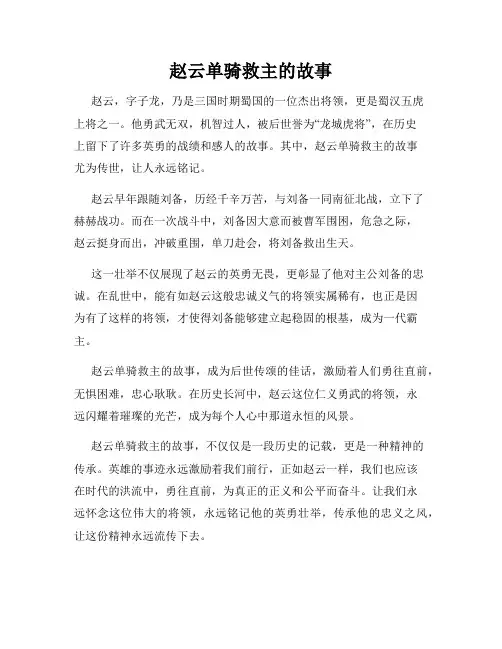 赵云单骑救主的故事

赵云，字子龙，乃是三国时期蜀国的一位杰出将领，更是蜀汉五虎上将之一。他勇武无双，机智过人，被后世誉为“龙城虎将”，在历史上留下了许多英勇的战绩和感人的故事。其中，赵云单骑救主的故事尤为传世，让人永远铭记。

赵云早年跟随刘备，历经千辛万苦，与刘备一同南征北战，立下了赫赫战功。而在一次战斗中，刘备因大意而被曹军围困，危急之际，赵云挺身而出，冲破重围，单刀赴会，将刘备救出生天。

这一壮举不仅展现了赵云的英勇无畏，更彰显了他对主公刘备的忠诚。在乱世中，能有如赵云这般忠诚义气的将领实属稀有，也正是因为有了这样的将领，才使得刘备能够建立起稳固的根基，成为一代霸主。

赵云单骑救主的故事，成为后世传颂的佳话，激励着人们勇往直前，无惧困难，忠心耿耿。在历史长河中，赵云这位仁义勇武的将领，永远闪耀着璀璨的光芒，成为每个人心中那道永恒的风景。

赵云单骑救主的故事，不仅仅是一段历史的记载，更是一种精神的传承。英雄的事迹永远激励着我们前行，正如赵云一样，我们也应该在时代的洪流中，勇往直前，为真正的正义和公平而奋斗。让我们永远怀念这位伟大的将领，永远铭记他的英勇壮举，传承他的忠义之风，让这份精神永远流传下去。